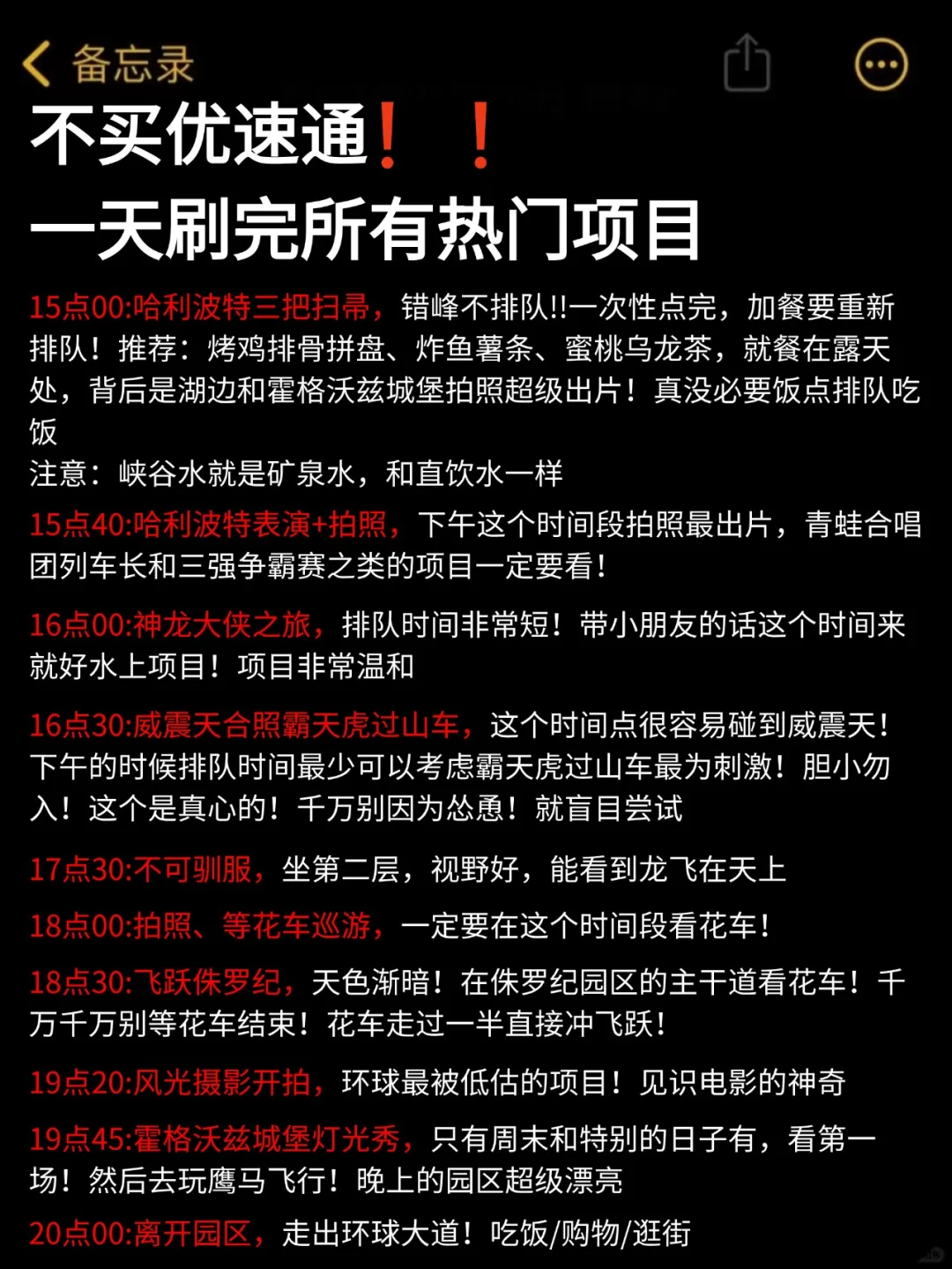 备忘录

不买优速通！！
一天刷完所有热门项目

15点00:哈利波特三把扫帚，错峰不排队!!一次性点完，加餐要重新排队！推荐：烤鸡排骨拼盘、炸鱼薯条、蜜桃乌龙茶，就餐在露天处，背后是湖边和霍格沃兹城堡拍照超级出片！真没必要饭点排队吃饭
注意：峡谷水就是矿泉水，和直饮水一样

15点40:哈利波特表演+拍照，下午这个时间段拍照最出片，青蛙合唱团列车长和三强争霸赛之类的项目一定要看！

16点00:神龙大侠之旅，排队时间非常短！带小朋友的话这个时间来就好水上项目！项目非常温和

16点30:威震天合照霸天虎过山车，这个时间点很容易碰到威震天！下午的时候排队时间最少可以考虑霸天虎过山车最为刺激！胆小勿入！这个是真心的！千万别因为怂恿！就盲目尝试

17点30:不可驯服，坐第二层，视野好，能看到龙飞在天上

18点00:拍照、等花车巡游，一定要在这个时间段看花车！

18点30:飞跃侏罗纪，天色渐暗！在侏罗纪园区的主干道看花车！千万千万别等花车结束！花车走过一半直接冲飞跃！

19点20:风光摄影开拍，环球最被低估的项目！见识电影的神奇

19点45:霍格沃兹城堡灯光秀，只有周末和特别的日子有，看第一场！然后去玩鹰马飞行！晚上的园区超级漂亮

20点00:离开园区，走出环球大道！吃饭/购物/逛街